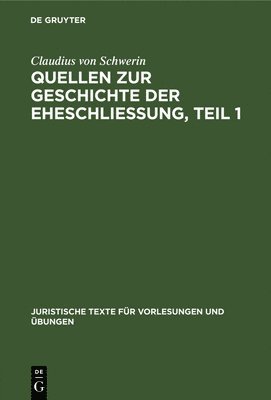 DE GRUYTER

Claudius von Schwerin

QUELLEN ZUR GESCHICHTE DER EHESCHLIESSUNG, TEIL 1

JURISTISCHE TEXTE FÜR VORLESUNGEN UND ÜBUNGEN

DE
G